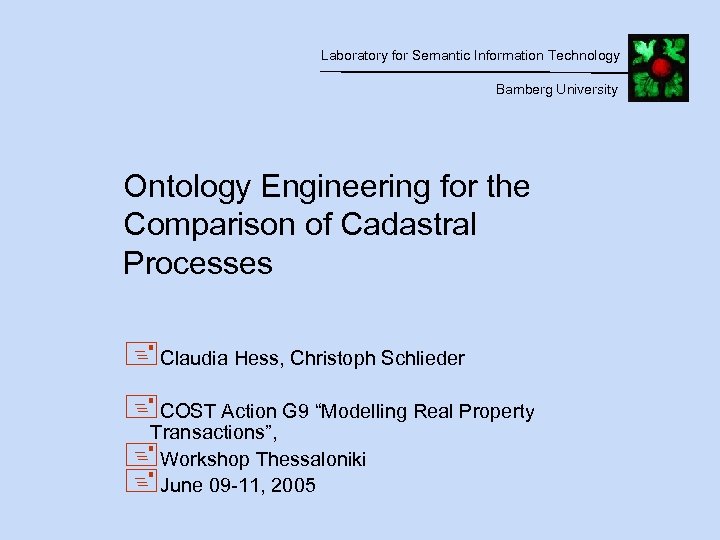 Laboratory for Semantic Information Technology

Bamberg University

Ontology Engineering for the Comparison of Cadastral Processes

Claudia Hess, Christoph Schlieder

COST Action G9 "Modelling Real Property Transactions",

Workshop Thessaloniki

June 09-11, 2005